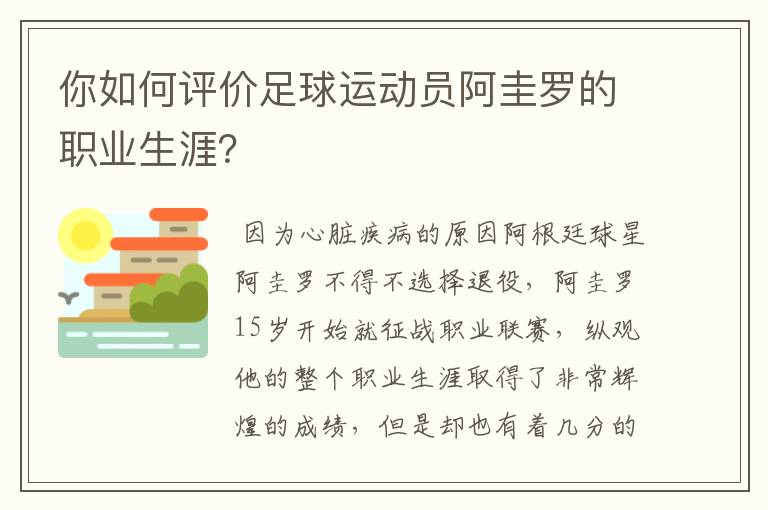 你如何评价足球运动员阿圭罗的职业生涯?

因为心脏疾病的原因阿根廷球星阿圭罗不得不选择退役，阿圭罗15岁开始就征战职业联赛，纵观他的整个职业生涯取得了非常辉煌的成绩，但是却也有着几分的